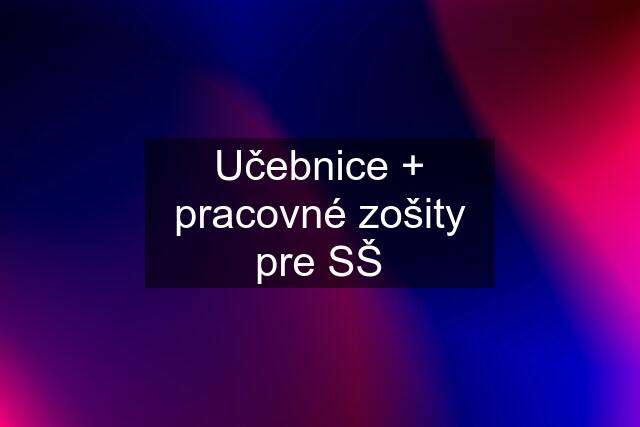 Učebnice + pracovné zošity pre SŠ